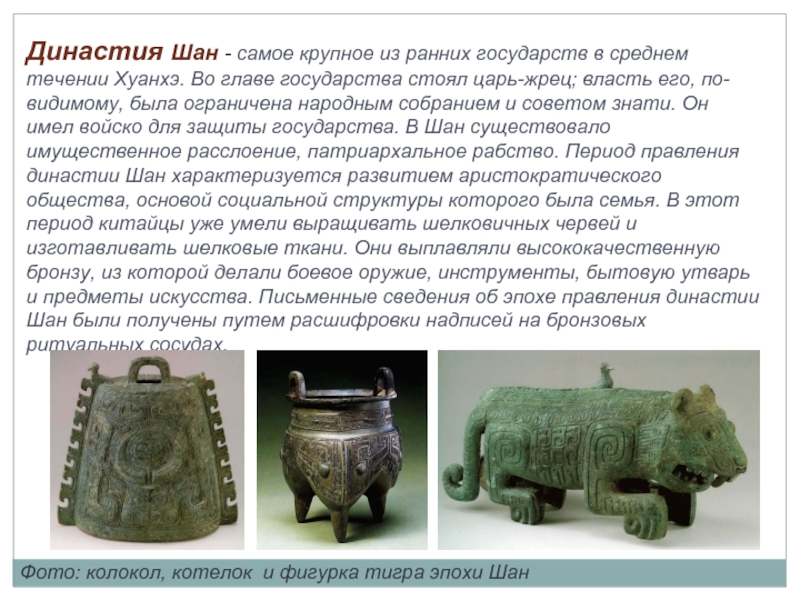 Династия Шан - самое крупное из ранних государств в среднем течении Хуанхэ. Во главе государства стоял царь-жрец; власть его, по-видимому, была ограничена народным собранием и советом знати. Он имел войско для защиты государства. В Шан существовало имущественное расслоение, патриархальное рабство. Период правления династии Шан характеризуется развитием аристократического общества, основой социальной структуры которого была семья. В этот период китайцы уже умели выращивать шелковичных червей и изготавливать шелковые ткани. Они выплавляли высококачественную бронзу, из которой делали боевое оружие, инструменты, бытовую утварь и предметы искусства. Письменные сведения об эпохе правления династии Шан были получены путем расшифровки надписей на бронзовых ритуальных сосудах.

Фото: колокол, котелок и фигурка тигра эпохи Шан